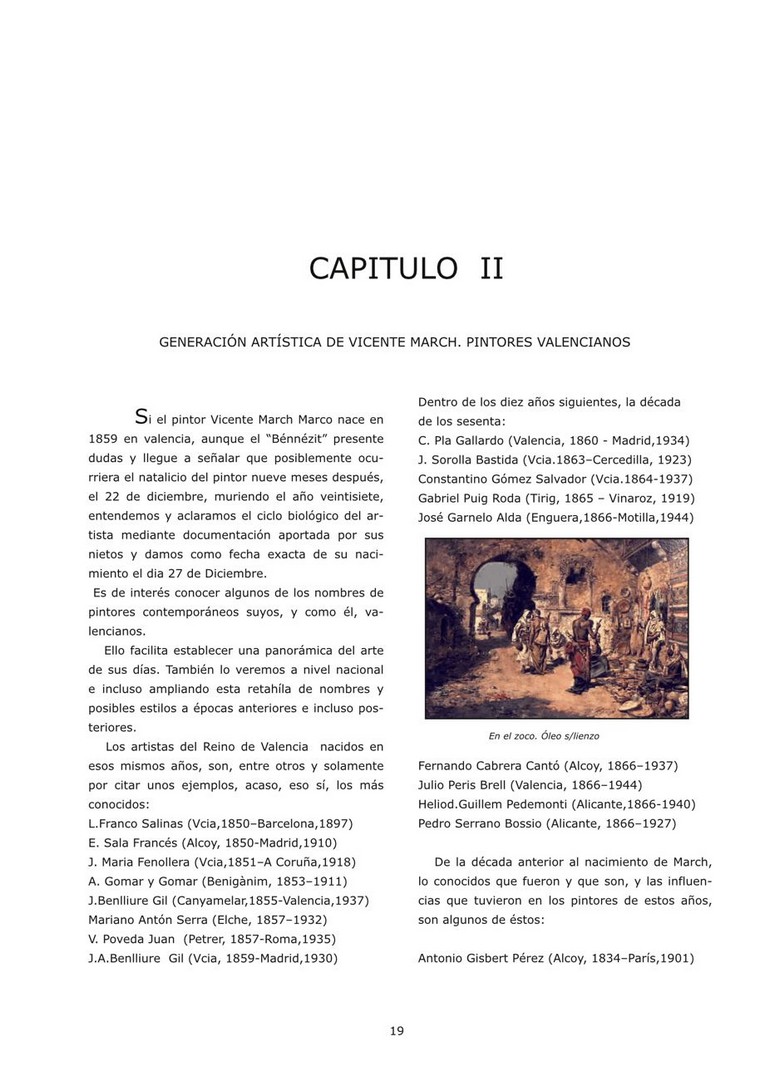 CAPITULO II

GENERACIÓN ARTÍSTICA DE VICENTE MARCH. PINTORES VALENCIANOS

Si el pintor Vicente March Marco nace en 1859 en valencia, aunque el "Bénnézit" presente dudas y llegue a señalar que posiblemente ocurriera el natalicio del pintor nueve meses después, el 22 de diciembre, muriendo el año veintisiete, entendemos y aclaramos el ciclo biológico del artista mediante documentación aportada por sus nietos y damos como fecha exacta de su nacimiento el dia 27 de Diciembre.

Es de interés conocer algunos de los nombres de pintores contemporáneos suyos, y como él, valencianos.

Ello facilita establecer una panorámica del arte de sus días. También lo veremos a nivel nacional e incluso ampliando esta retahíla de nombres y posibles estilos a épocas anteriores e incluso posteriores.

Los artistas del Reino de Valencia nacidos en esos mismos años, son, entre otros y solamente por citar unos ejemplos, acaso, eso sí, los más conocidos:

L.Franco Salinas (Vcia,1850–Barcelona,1897)
E. Sala Francés (Alcoy, 1850-Madrid,1910)
J. Maria Fenollera (Vcia,1851–A Coruña,1918)
A. Gomar y Gomar (Benigànim, 1853–1911)
J.Benlliure Gil (Canyamelar,1855-Valencia,1937)
Mariano Antón Serra (Elche, 1857–1932)
V. Poveda Juan (Petrer, 1857-Roma,1935)
J.A.Benlliure Gil (Vcia, 1859-Madrid,1930)

Dentro de los diez años siguientes, la década de los sesenta:
C. Pla Gallardo (Valencia, 1860 - Madrid,1934)
J. Sorolla Bastida (Vcia.1863–Cercedilla, 1923)
Constantino Gómez Salvador (Vcia.1864-1937)
Gabriel Puig Roda (Tirig, 1865 – Vinaroz, 1919)
José Garnelo Alda (Enguera,1866-Motilla,1944)

En el zoco. Óleo s/lienzo

Fernando Cabrera Cantó (Alcoy, 1866–1937)
Julio Peris Brell (Valencia, 1866–1944)
Heliod.Guillem Pedemonti (Alicante,1866-1940)
Pedro Serrano Bossio (Alicante, 1866–1927)

De la década anterior al nacimiento de March, lo conocidos que fueron y que son, y las influencias que tuvieron en los pintores de estos años, son algunos de éstos:

Antonio Gisbert Pérez (Alcoy, 1834–París,1901)

19